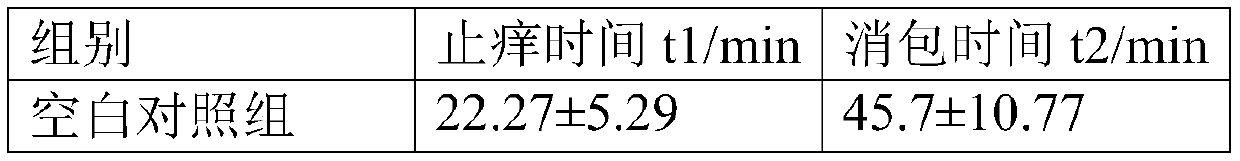 | 组别 | 止痒时间 t1/min | 消包时间 t2/min |
|---|---|---|
| 空白对照组 | 22.27±5.29 | 45.7±10.77 |